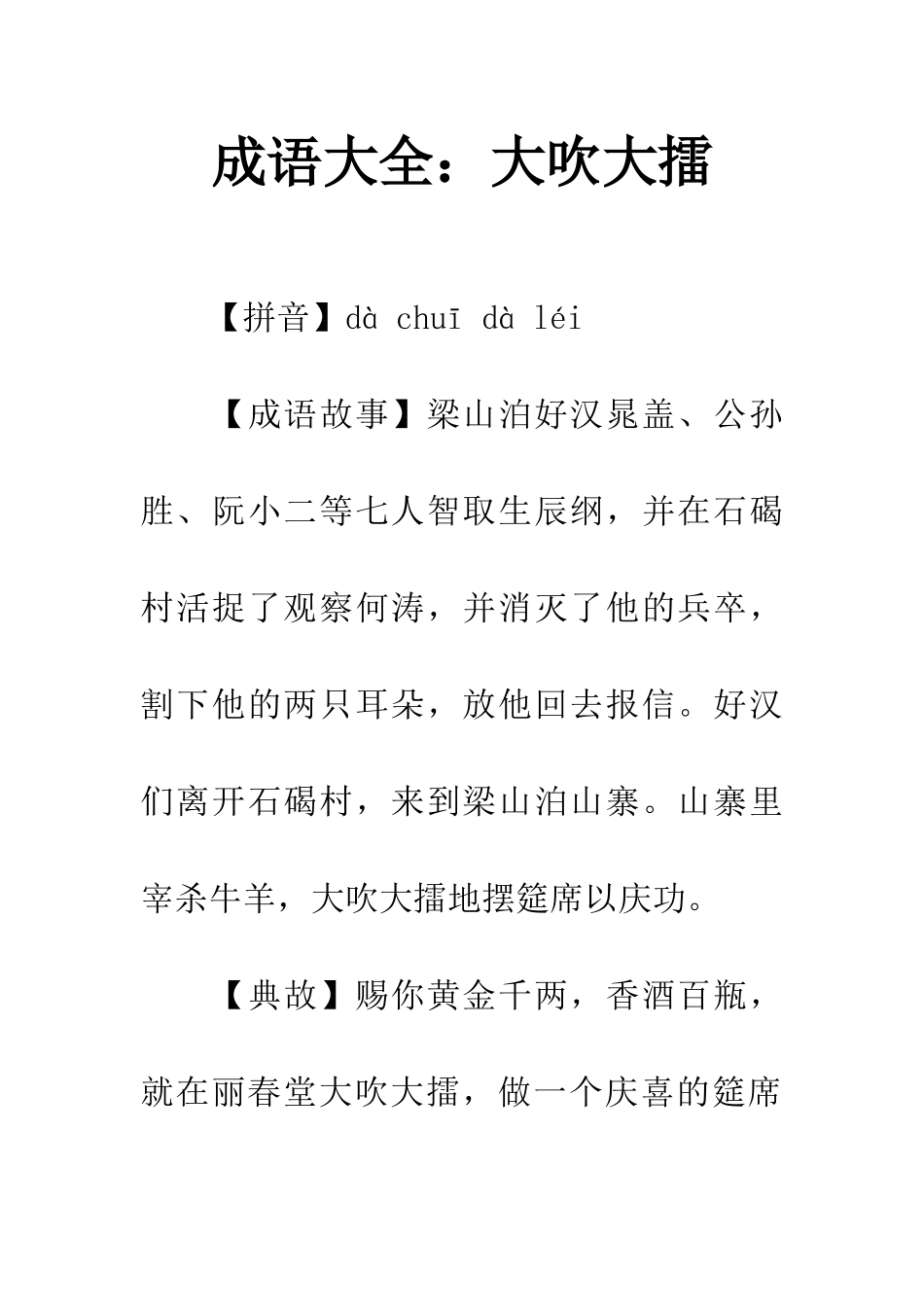 成语大全：大吹大擂

【拼音】dà chuī dà léi

【成语故事】梁山泊好汉晁盖、公孙胜、阮小二等七人智取生辰纲，并在石碣村活捉了观察何涛，并消灭了他的兵卒，割下他的两只耳朵，放他回去报信。好汉们离开石碣村，来到梁山泊山寨。山寨里宰杀牛羊，大吹大擂地摆筵席以庆功。

【典故】赐你黄金千两，香酒百瓶，就在丽春堂大吹大擂，做一个庆喜的筵席